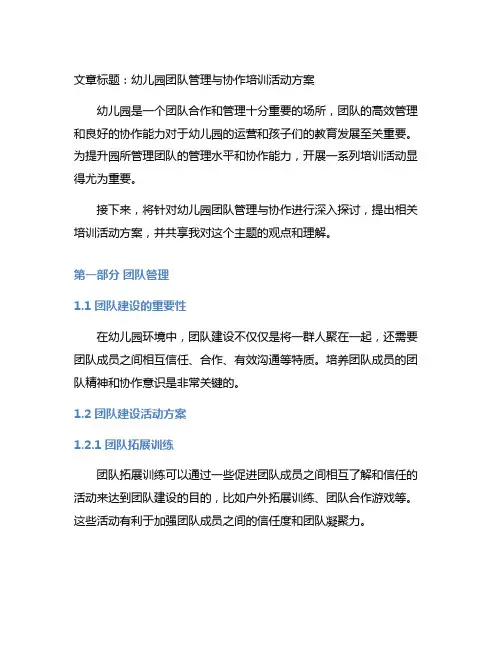 文章标题：幼儿园团队管理与协作培训活动方案

幼儿园是一个团队合作和管理十分重要的场所，团队的高效管理和良好的协作能力对于幼儿园的运营和孩子们的教育发展至关重要。为提升园所管理团队的管理水平和协作能力，开展一系列培训活动显得尤为重要。

接下来，将针对幼儿园团队管理与协作进行深入探讨，提出相关培训活动方案，并共享我对这个主题的观点和理解。

第一部分 团队管理

1.1 团队建设的重要性

在幼儿园环境中，团队建设不仅仅是将一群人聚在一起，还需要团队成员之间相互信任、合作、有效沟通等特质。培养团队成员的团队精神和协作意识是非常关键的。

1.2 团队建设活动方案

1.2.1 团队拓展训练

团队拓展训练可以通过一些促进团队成员之间相互了解和信任的活动来达到团队建设的目的，比如户外拓展训练、团队合作游戏等。这些活动有利于加强团队成员之间的信任度和团队凝聚力。